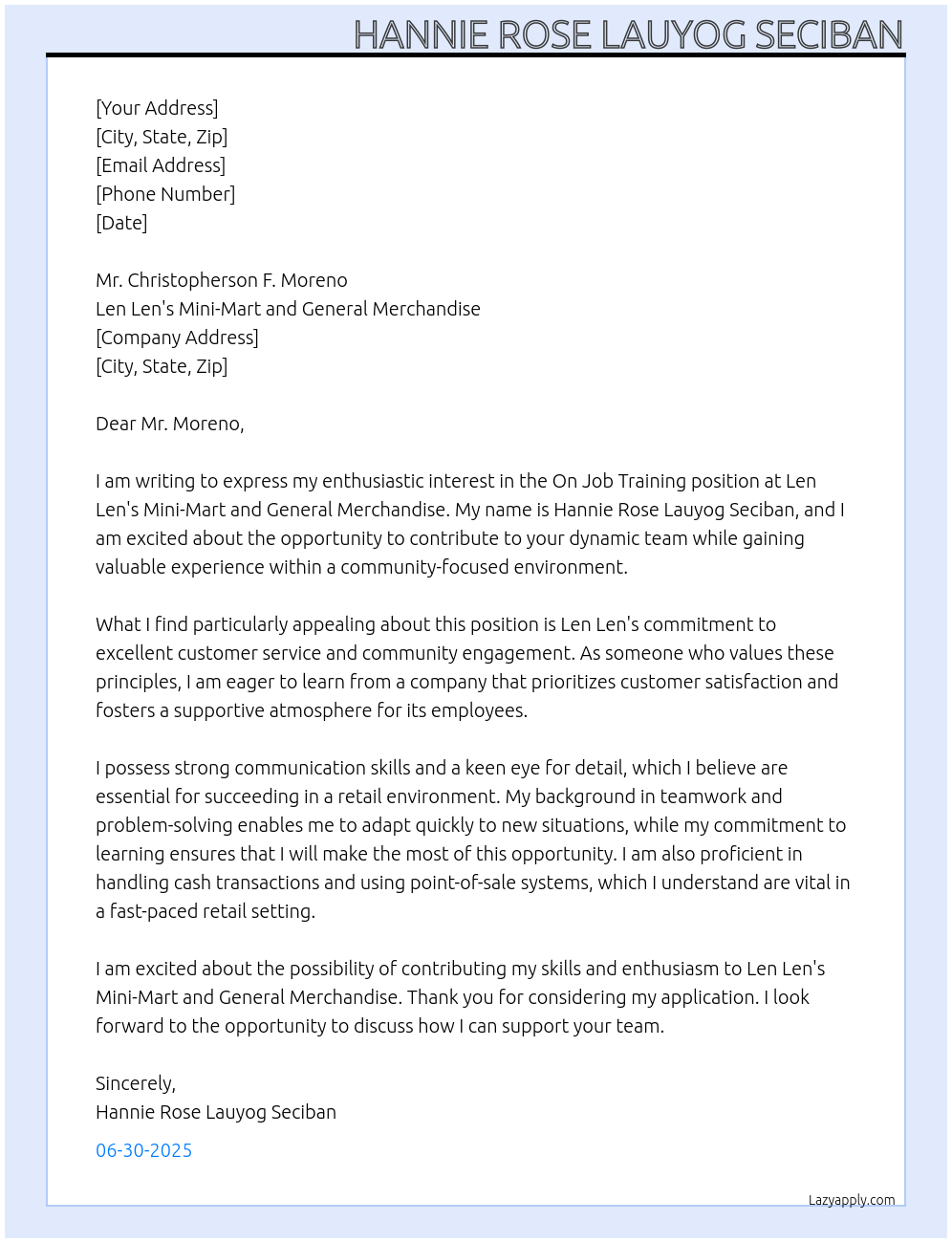 HANNIE ROSE LAUYOG SECIBAN

[Your Address]
[City, State, Zip]
[Email Address]
[Phone Number]
[Date]

Mr. Christopherson F. Moreno
Len Len's Mini-Mart and General Merchandise
[Company Address]
[City, State, Zip]

Dear Mr. Moreno,

I am writing to express my enthusiastic interest in the On Job Training position at Len Len's Mini-Mart and General Merchandise. My name is Hannie Rose Lauyog Seciban, and I am excited about the opportunity to contribute to your dynamic team while gaining valuable experience within a community-focused environment.

What I find particularly appealing about this position is Len Len's commitment to excellent customer service and community engagement. As someone who values these principles, I am eager to learn from a company that prioritizes customer satisfaction and fosters a supportive atmosphere for its employees.

I possess strong communication skills and a keen eye for detail, which I believe are essential for succeeding in a retail environment. My background in teamwork and problem-solving enables me to adapt quickly to new situations, while my commitment to learning ensures that I will make the most of this opportunity. I am also proficient in handling cash transactions and using point-of-sale systems, which I understand are vital in a fast-paced retail setting.

I am excited about the possibility of contributing my skills and enthusiasm to Len Len's Mini-Mart and General Merchandise. Thank you for considering my application. I look forward to the opportunity to discuss how I can support your team.

Sincerely,
Hannie Rose Lauyog Seciban

06-30-2025

Lazyapply.com